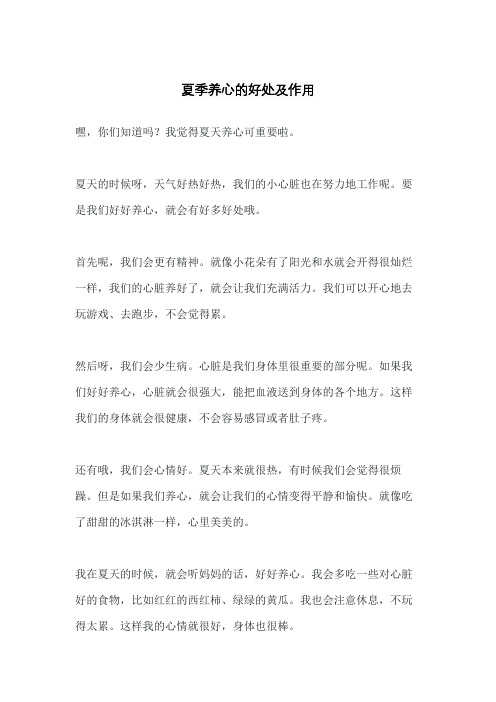 夏季养心的好处及作用

嘿，你们知道吗？我觉得夏天养心可重要啦。

夏天的时候呀，天气好热好热，我们的小心脏也在努力地工作呢。要是我们好好养心，就会有好多好处哦。

首先呢，我们会更有精神。就像小花朵有了阳光和水就会开得很灿烂一样，我们的心脏养好了，就会让我们充满活力。我们可以开心地去玩游戏、去跑步，不会觉得累。

然后呀，我们会少生病。心脏是我们身体里很重要的部分呢。如果我们好好养心，心脏就会很强大，能把血液送到身体的各个地方。这样我们的身体就会很健康，不会容易感冒或者肚子疼。

还有哦，我们会心情好。夏天本来就很热，有时候我们会觉得很烦躁。但是如果我们养心，就会让我们的心情变得平静和愉快。就像吃了甜甜的冰淇淋一样，心里美美的。

我在夏天的时候，就会听妈妈的话，好好养心。我会多吃一些对心脏好的食物，比如红红的西红柿、绿绿的黄瓜。我也会注意休息，不玩得太累。这样我的心情就很好，身体也很棒。